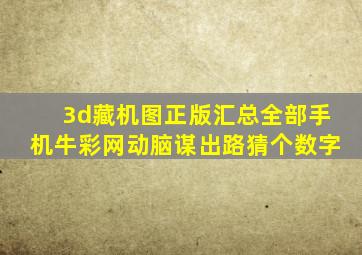 3d藏机图正版汇总全部手机牛彩网动脑谋出路猜个数字